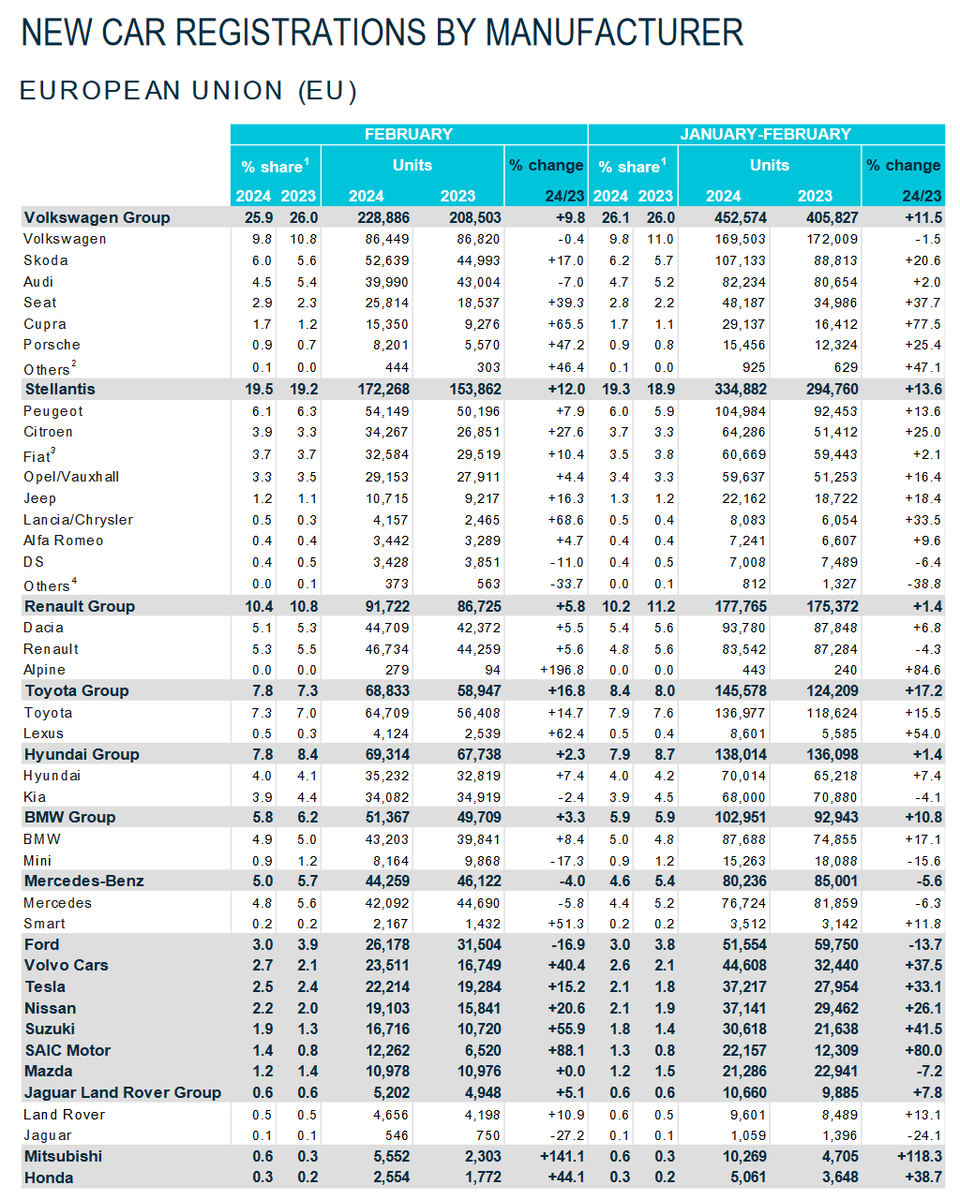 NEW CAR REGISTRATIONS BY MANUFACTURER

EUROPEAN UNION (EU)

| | FEBRUARY | | | | | JANUARY-FEBRUARY | | | | |
|---|---|---|---|---|---|---|---|---|---|---|
| | % share$^1$ | | Units | | % change | % share$^1$ | | Units | | % change |
| | 2024 | 2023 | 2024 | 2023 | 24/23 | 2024 | 2023 | 2024 | 2023 | 24/23 |
| Volkswagen Group | 25.9 | 26.0 | 228,886 | 208,503 | +9.8 | 26.1 | 26.0 | 452,574 | 405,827 | +11.5 |
| Volkswagen | 9.8 | 10.8 | 86,449 | 86,820 | -0.4 | 9.8 | 11.0 | 169,503 | 172,009 | -1.5 |
| Skoda | 6.0 | 5.6 | 52,639 | 44,993 | +17.0 | 6.2 | 5.7 | 107,133 | 88,813 | +20.6 |
| Audi | 4.5 | 5.4 | 39,990 | 43,004 | -7.0 | 4.7 | 5.2 | 82,234 | 80,654 | +2.0 |
| Seat | 2.9 | 2.3 | 25,814 | 18,537 | +39.3 | 2.8 | 2.2 | 48,187 | 34,986 | +37.7 |
| Cupra | 1.7 | 1.2 | 15,350 | 9,276 | +65.5 | 1.7 | 1.1 | 29,137 | 16,412 | +77.5 |
| Porsche | 0.9 | 0.7 | 8,201 | 5,570 | +47.2 | 0.9 | 0.8 | 15,456 | 12,324 | +25.4 |
| Others$^2$ | 0.1 | 0.0 | 444 | 303 | +46.4 | 0.1 | 0.0 | 925 | 629 | +47.1 |
| Stellantis | 19.5 | 19.2 | 172,268 | 153,862 | +12.0 | 19.3 | 18.9 | 334,882 | 294,760 | +13.6 |
| Peugeot | 6.1 | 6.3 | 54,149 | 50,196 | +7.9 | 6.0 | 5.9 | 104,984 | 92,453 | +13.6 |
| Citroen | 3.9 | 3.3 | 34,267 | 26,851 | +27.6 | 3.7 | 3.3 | 64,286 | 51,412 | +25.0 |
| Fiat$^3$ | 3.7 | 3.7 | 32,584 | 29,519 | +10.4 | 3.5 | 3.8 | 60,669 | 59,443 | +2.1 |
| Opel/Vauxhall | 3.3 | 3.5 | 29,153 | 27,911 | +4.4 | 3.4 | 3.3 | 59,637 | 51,253 | +16.4 |
| Jeep | 1.2 | 1.1 | 10,715 | 9,217 | +16.3 | 1.3 | 1.2 | 22,162 | 18,722 | +18.4 |
| Lancia/Chrysler | 0.5 | 0.3 | 4,157 | 2,465 | +68.6 | 0.5 | 0.4 | 8,083 | 6,054 | +33.5 |
| Alfa Romeo | 0.4 | 0.4 | 3,442 | 3,289 | +4.7 | 0.4 | 0.4 | 7,241 | 6,607 | +9.6 |
| DS | 0.4 | 0.5 | 3,428 | 3,851 | -11.0 | 0.4 | 0.5 | 7,008 | 7,489 | -6.4 |
| Others$^4$ | 0.0 | 0.1 | 373 | 563 | -33.7 | 0.0 | 0.1 | 812 | 1,327 | -38.8 |
| Renault Group | 10.4 | 10.8 | 91,722 | 86,725 | +5.8 | 10.2 | 11.2 | 177,765 | 175,372 | +1.4 |
| Dacia | 5.1 | 5.3 | 44,709 | 42,372 | +5.5 | 5.4 | 5.6 | 93,780 | 87,848 | +6.8 |
| Renault | 5.3 | 5.5 | 46,734 | 44,259 | +5.6 | 4.8 | 5.6 | 83,542 | 87,284 | -4.3 |
| Alpine | 0.0 | 0.0 | 279 | 94 | +196.8 | 0.0 | 0.0 | 443 | 240 | +84.6 |
| Toyota Group | 7.8 | 7.3 | 68,833 | 58,947 | +16.8 | 8.4 | 8.0 | 145,578 | 124,209 | +17.2 |
| Toyota | 7.3 | 7.0 | 64,709 | 56,408 | +14.7 | 7.9 | 7.6 | 136,977 | 118,624 | +15.5 |
| Lexus | 0.5 | 0.3 | 4,124 | 2,539 | +62.4 | 0.5 | 0.4 | 8,601 | 5,585 | +54.0 |
| Hyundai Group | 7.8 | 8.4 | 69,314 | 67,738 | +2.3 | 7.9 | 8.7 | 138,014 | 136,098 | +1.4 |
| Hyundai | 4.0 | 4.1 | 35,232 | 32,819 | +7.4 | 4.0 | 4.2 | 70,014 | 65,218 | +7.4 |
| Kia | 3.9 | 4.4 | 34,082 | 34,919 | -2.4 | 3.9 | 4.5 | 68,000 | 70,880 | -4.1 |
| BMW Group | 5.8 | 6.2 | 51,367 | 49,709 | +3.3 | 5.9 | 5.9 | 102,951 | 92,943 | +10.8 |
| BMW | 4.9 | 5.0 | 43,203 | 39,841 | +8.4 | 5.0 | 4.8 | 87,688 | 74,855 | +17.1 |
| Mini | 0.9 | 1.2 | 8,164 | 9,868 | -17.3 | 0.9 | 1.2 | 15,263 | 18,088 | -15.6 |
| Mercedes-Benz | 5.0 | 5.7 | 44,259 | 46,122 | -4.0 | 4.6 | 5.4 | 80,236 | 85,001 | -5.6 |
| Mercedes | 4.8 | 5.6 | 42,092 | 44,690 | -5.8 | 4.4 | 5.2 | 76,724 | 81,859 | -6.3 |
| Smart | 0.2 | 0.2 | 2,167 | 1,432 | +51.3 | 0.2 | 0.2 | 3,512 | 3,142 | +11.8 |
| Ford | 3.0 | 3.9 | 26,178 | 31,504 | -16.9 | 3.0 | 3.8 | 51,554 | 59,750 | -13.7 |
| Volvo Cars | 2.7 | 2.1 | 23,511 | 16,749 | +40.4 | 2.6 | 2.1 | 44,608 | 32,440 | +37.5 |
| Tesla | 2.5 | 2.4 | 22,214 | 19,284 | +15.2 | 2.1 | 1.8 | 37,217 | 27,954 | +33.1 |
| Nissan | 2.2 | 2.0 | 19,103 | 15,841 | +20.6 | 2.1 | 1.9 | 37,141 | 29,462 | +26.1 |
| Suzuki | 1.9 | 1.3 | 16,716 | 10,720 | +55.9 | 1.8 | 1.4 | 30,618 | 21,638 | +41.5 |
| SAIC Motor | 1.4 | 0.8 | 12,262 | 6,520 | +88.1 | 1.3 | 0.8 | 22,157 | 12,309 | +80.0 |
| Mazda | 1.2 | 1.4 | 10,978 | 10,976 | +0.0 | 1.2 | 1.5 | 21,286 | 22,941 | -7.2 |
| Jaguar Land Rover Group | 0.6 | 0.6 | 5,202 | 4,948 | +5.1 | 0.6 | 0.6 | 10,660 | 9,885 | +7.8 |
| Land Rover | 0.5 | 0.5 | 4,656 | 4,198 | +10.9 | 0.6 | 0.5 | 9,601 | 8,489 | +13.1 |
| Jaguar | 0.1 | 0.1 | 546 | 750 | -27.2 | 0.1 | 0.1 | 1,059 | 1,396 | -24.1 |
| Mitsubishi | 0.6 | 0.3 | 5,552 | 2,303 | +141.1 | 0.6 | 0.3 | 10,269 | 4,705 | +118.3 |
| Honda | 0.3 | 0.2 | 2,554 | 1,772 | +44.1 | 0.3 | 0.2 | 5,061 | 3,648 | +38.7 |